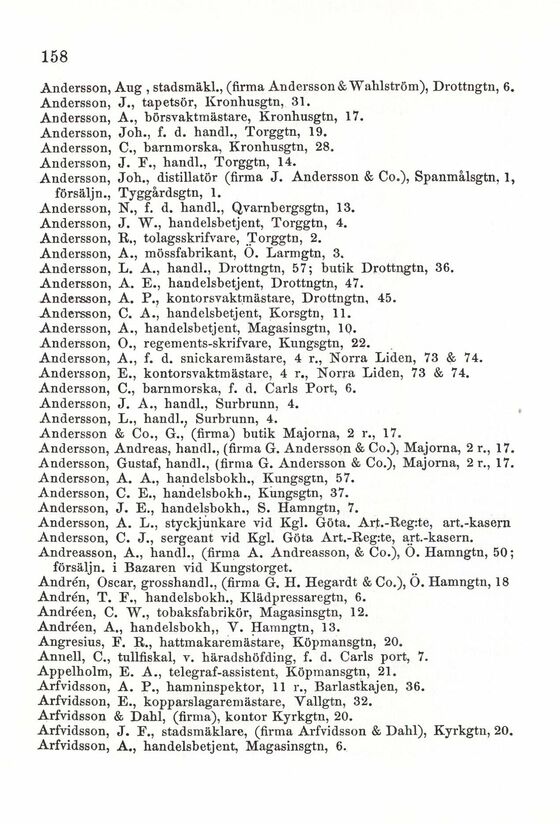 158

Andersson, Aug , stadsmäkl., (firma Andersson & Wahlström), Drottngtn, 6.
Andersson, J., tapetsör, Kronhusgtn, 31.
Andersson, A., börsvaktmästare, Kronhusgtn, 17.
Andersson, Joh., f. d. handl., Torggtn, 19.
Andersson, C., barnmorska, Kronhusgtn, 28.
Andersson, J. F., handl., Torggtn, 14.
Andersson, Joh., distillatör (firma J. Andersson & Co.), Spanmålsgtn, 1, försäljn., Tyggårdsgtn, 1.
Andersson, N., f. d. handl., Qvarnbergsgtn, 13.
Andersson, J. W., handelsbetjent, Torggtn, 4.
Andersson, R., tolagsskrifvare, Torggtn, 2.
Andersson, A., mössfabrikant, Ö. Larmgtn, 3.
Andersson, L. A., handl., Drottngtn, 57; butik Drottngtn, 36.
Andersson, A. E., handelsbetjent, Drottngtn, 47.
Andersson, A. P., kontorsvaktmästare, Drottngtn, 45.
Andersson, C. A., handelsbetjent, Korsgtn, 11.
Andersson, A., handelsbetjent, Magasinsgtn, 10.
Andersson, O., regements-skrifvare, Kungsgtn, 22.
Andersson, A., f. d. snickaremästare, 4 r., Norra Liden, 73 & 74.
Andersson, E., kontorsvaktmästare, 4 r., Norra Liden, 73 & 74.
Andersson, C., barnmorska, f. d. Carls Port, 6.
Andersson, J. A., handl., Surbrunn, 4.
Andersson, L., handl., Surbrunn, 4.
Andersson & Co., G., (firma) butik Majorna, 2 r., 17.
Andersson, Andreas, handl., (firma G. Andersson & Co.), Majorna, 2 r., 17.
Andersson, Gustaf, handl., (firma G. Andersson & Co.), Majorna, 2 r., 17.
Andersson, A. A., handelsbokh., Kungsgtn, 57.
Andersson, C. E., handelsbokh., Kungsgtn, 37.
Andersson, J. E., handelsbokh., S. Hamngtn, 7.
Andersson, A. L., styckjunkare vid Kgl. Göta. Art.-Reg:te, art.-kasern
Andersson, C. J., sergeant vid Kgl. Göta Art.-Reg:te, art.-kasern.
Andreasson, A., handl., (firma A. Andreasson, & Co.), Ö. Hamngtn, 50; försäljn. i Bazaren vid Kungstorget.
Andrén, Oscar, grosshandl., (firma G. H. Hegardt & Co.), Ö. Hamngtn, 18
Andrén, T. F., handelsbokh., Klädpressaregtn, 6.
Andréen, C. W., tobaksfabrikör, Magasinsgtn, 12.
Andréen, A., handelsbokh,, V. Hamngtn, 13.
Angresius, F. R., hattmakaremästare, Köpmansgtn, 20.
Annell, C., tullfiskal, v. häradshöfding, f. d. Carls port, 7.
Appelholm, E. A., telegraf-assistent, Köpmansgtn, 21.
Arfvidsson, A. P., hamninspektor, 11 r., Barlastkajen, 36.
Arfvidsson, E., kopparslagaremästare, Vallgtn, 32.
Arfvidsson & Dahl, (firma), kontor Kyrkgtn, 20.
Arfvidsson, J. F., stadsmäklare, (firma Arfvidsson & Dahl), Kyrkgtn, 20.
Arfvidsson, A., handelsbetjent, Magasinsgtn, 6.